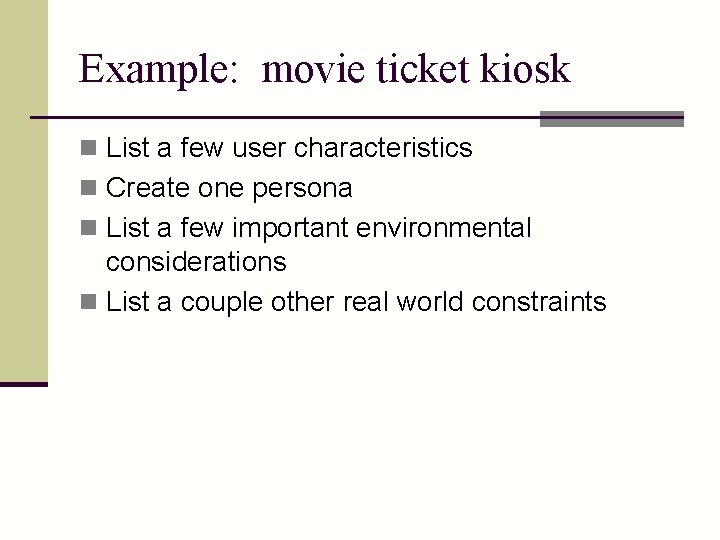 Example:  movie ticket kiosk

• List a few user characteristics
• Create one persona
• List a few important environmental considerations
• List a couple other real world constraints